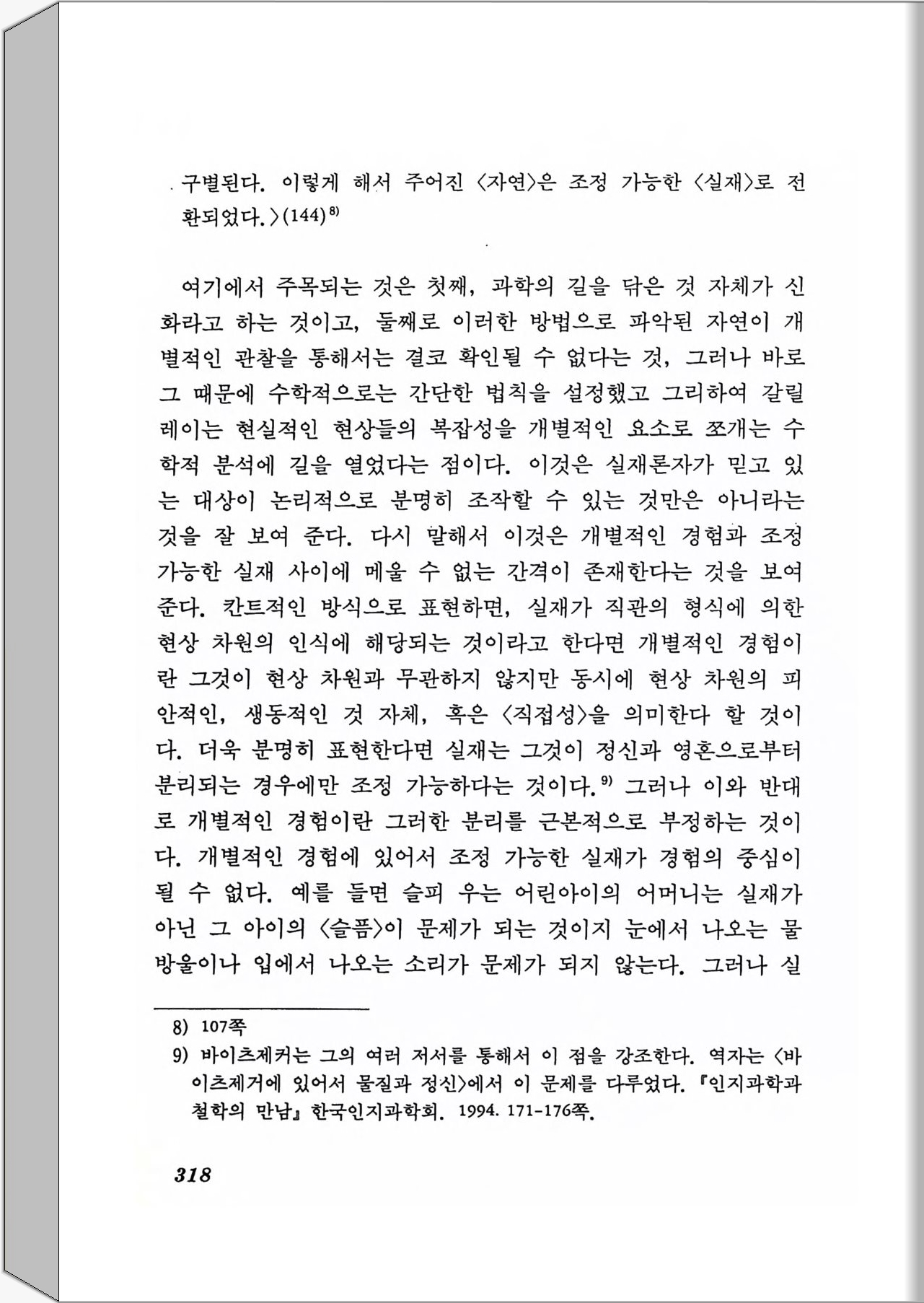 구별된다. 이렇게 해서 주어진 〈자연〉은 조정 가능한 〈실재〉로 전환되었다.〉(144)$^{8)}$

여기에서 주목되는 것은 첫째, 과학의 길을 닦은 것 자체가 신화라고 하는 것이고, 둘째로 이러한 방법으로 파악된 자연이 개별적인 관찰을 통해서는 결코 확인될 수 없다는 것, 그러나 바로 그 때문에 수학적으로는 간단한 법칙을 설정했고 그리하여 갈릴레이는 현실적인 현상들의 복잡성을 개별적인 요소로 쪼개는 수학적 분석에 길을 열었다는 점이다. 이것은 실재론자가 믿고 있는 대상이 논리적으로 분명히 조작할 수 있는 것만은 아니라는 것을 잘 보여 준다. 다시 말해서 이것은 개별적인 경험과 조정 가능한 실재 사이에 메울 수 없는 간격이 존재한다는 것을 보여 준다. 칸트적인 방식으로 표현하면, 실재가 직관의 형식에 의한 현상 차원의 인식에 해당되는 것이라고 한다면 개별적인 경험이란 그것이 현상 차원과 무관하지 않지만 동시에 현상 차원의 피안적인, 생동적인 것 자체, 혹은 〈직접성〉을 의미한다 할 것이다. 더욱 분명히 표현한다면 실재는 그것이 정신과 영혼으로부터 분리되는 경우에만 조정 가능하다는 것이다.$^{9)}$ 그러나 이와 반대로 개별적인 경험이란 그러한 분리를 근본적으로 부정하는 것이다. 개별적인 경험에 있어서 조정 가능한 실재가 경험의 중심이 될 수 없다. 예를 들면 슬피 우는 어린아이의 어머니는 실재가 아닌 그 아이의 〈슬픔〉이 문제가 되는 것이지 눈에서 나오는 물방울이나 입에서 나오는 소리가 문제가 되지 않는다. 그러나 실

8) 107쪽
9) 바이츠제커는 그의 여러 저서를 통해서 이 점을 강조한다. 역자는 〈바이츠제거에 있어서 물질과 정신〉에서 이 문제를 다루었다. 『인지과학과 철학의 만남』 한국인지과학회. 1994. 171-176쪽.

318